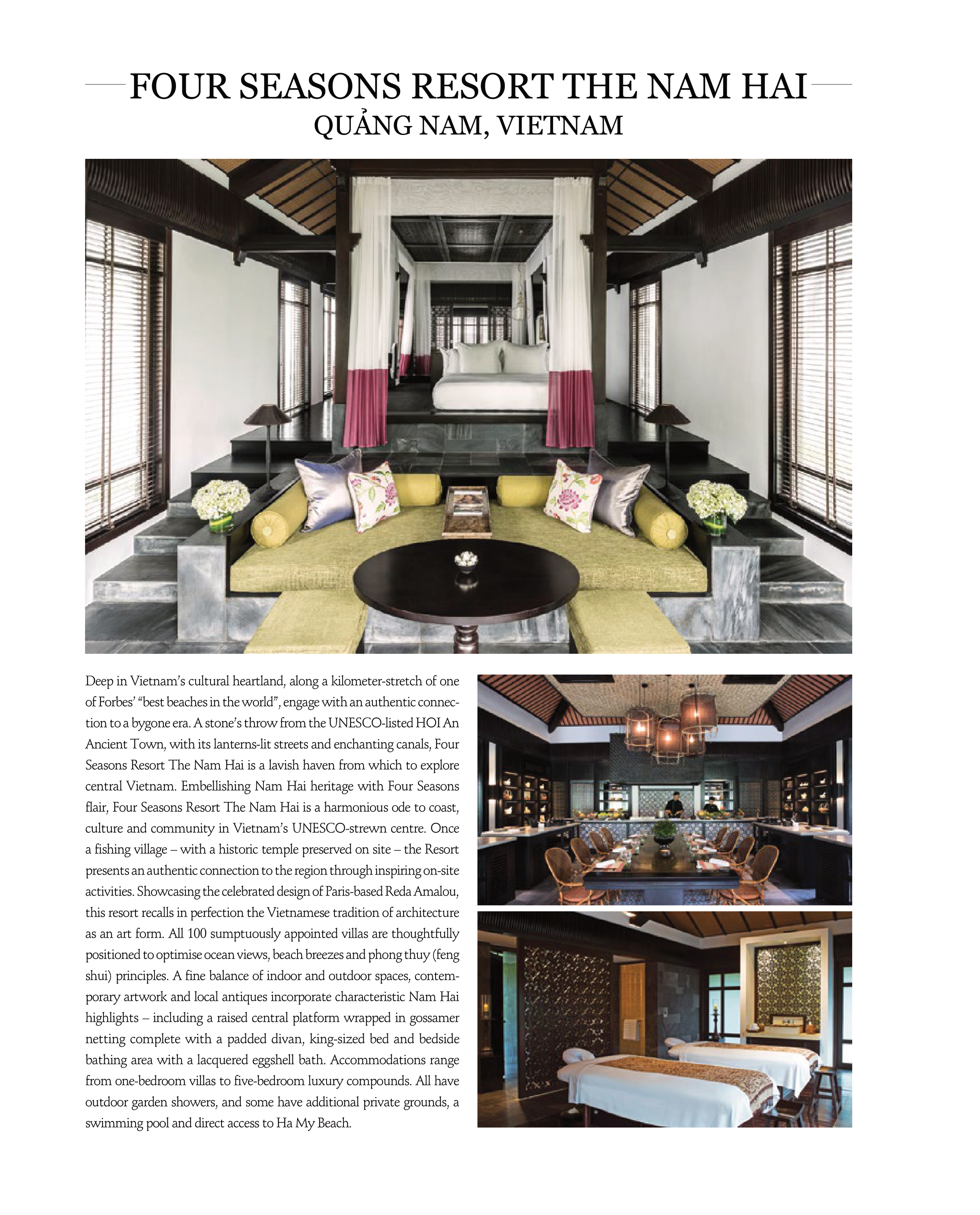 FOUR SEASONS RESORT THE NAM HAI
QUẢNG NAM, VIETNAM

Deep in Vietnam's cultural heartland, along a kilometer-stretch of one of Forbes' "best beaches in the world", engage with an authentic connection to a bygone era. A stone's throw from the UNESCO-listed HOI An Ancient Town, with its lanterns-lit streets and enchanting canals, Four Seasons Resort The Nam Hai is a lavish haven from which to explore central Vietnam. Embellishing Nam Hai heritage with Four Seasons flair, Four Seasons Resort The Nam Hai is a harmonious ode to coast, culture and community in Vietnam's UNESCO-strewn centre. Once a fishing village – with a historic temple preserved on site – the Resort presents an authentic connection to the region through inspiring on-site activities. Showcasing the celebrated design of Paris-based Reda Amalou, this resort recalls in perfection the Vietnamese tradition of architecture as an art form. All 100 sumptuously appointed villas are thoughtfully positioned to optimise ocean views, beach breezes and phong thuy (feng shui) principles. A fine balance of indoor and outdoor spaces, contemporary artwork and local antiques incorporate characteristic Nam Hai highlights – including a raised central platform wrapped in gossamer netting complete with a padded divan, king-sized bed and bedside bathing area with a lacquered eggshell bath. Accommodations range from one-bedroom villas to five-bedroom luxury compounds. All have outdoor garden showers, and some have additional private grounds, a swimming pool and direct access to Ha My Beach.